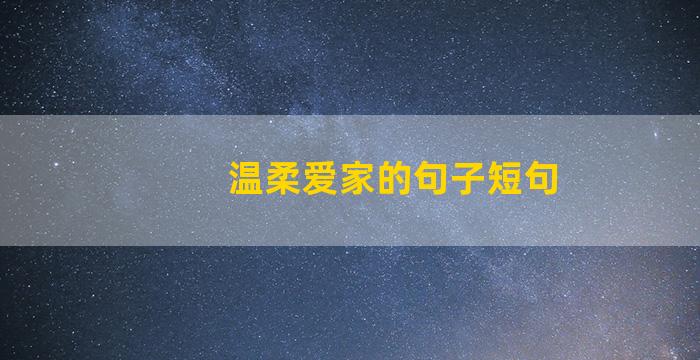 温柔爱家的句子短句